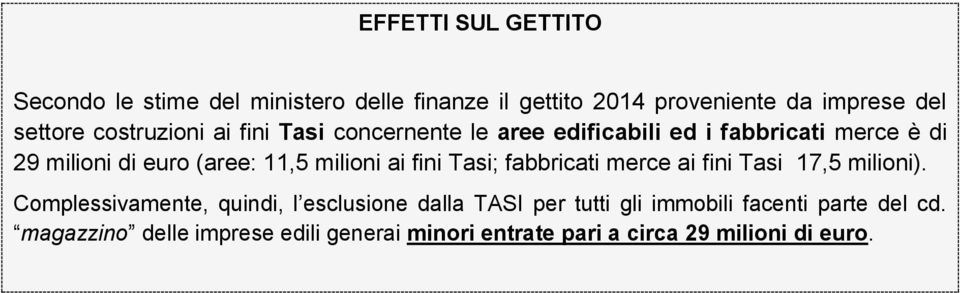 EFFETTI SUL GETTITO

Secondo le stime del ministero delle finanze il gettito 2014 proveniente da imprese del settore costruzioni ai fini Tasi concernente le aree edificabili ed i fabbricati merce è di 29 milioni di euro (aree: 11,5 milioni ai fini Tasi; fabbricati merce ai fini Tasi 17,5 milioni).

Complessivamente, quindi, l'esclusione dalla TASI per tutti gli immobili facenti parte del cd. "magazzino" delle imprese edili generai minori entrate pari a circa 29 milioni di euro.